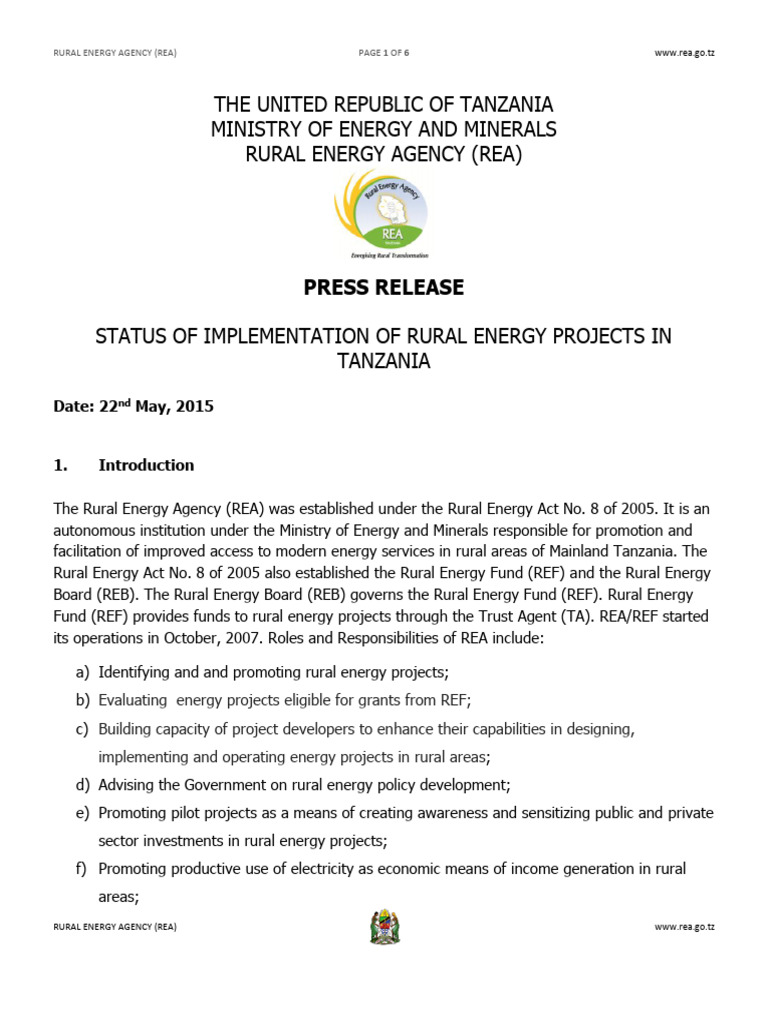 RURAL ENERGY AGENCY (REA) PAGE 1 OF 6 www.rea.go.tz

THE UNITED REPUBLIC OF TANZANIA
MINISTRY OF ENERGY AND MINERALS
RURAL ENERGY AGENCY (REA)

Rural Energy Agency
REA
Energising Rural Transformation

PRESS RELEASE

STATUS OF IMPLEMENTATION OF RURAL ENERGY PROJECTS IN TANZANIA

Date: 22$^{nd}$ May, 2015

1. Introduction

The Rural Energy Agency (REA) was established under the Rural Energy Act No. 8 of 2005. It is an autonomous institution under the Ministry of Energy and Minerals responsible for promotion and facilitation of improved access to modern energy services in rural areas of Mainland Tanzania. The Rural Energy Act No. 8 of 2005 also established the Rural Energy Fund (REF) and the Rural Energy Board (REB). The Rural Energy Board (REB) governs the Rural Energy Fund (REF). Rural Energy Fund (REF) provides funds to rural energy projects through the Trust Agent (TA). REA/REF started its operations in October, 2007. Roles and Responsibilities of REA include:

a) Identifying and and promoting rural energy projects;
b) Evaluating energy projects eligible for grants from REF;
c) Building capacity of project developers to enhance their capabilities in designing, implementing and operating energy projects in rural areas;
d) Advising the Government on rural energy policy development;
e) Promoting pilot projects as a means of creating awareness and sensitizing public and private sector investments in rural energy projects;
f) Promoting productive use of electricity as economic means of income generation in rural areas;

RURAL ENERGY AGENCY (REA) www.rea.go.tz